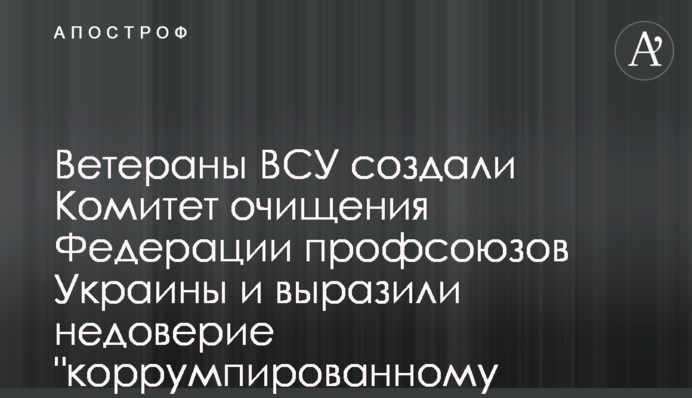 АПОСТРОФ

A'

Ветераны ВСУ создали Комитет очищения Федерации профсоюзов Украины и выразили недоверие "коррумпированному